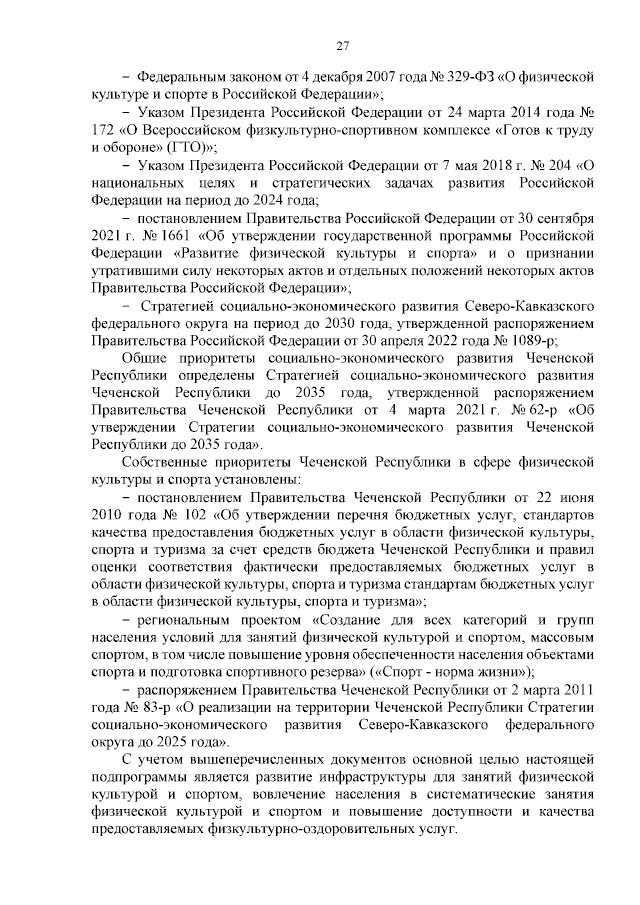 27

− Федеральным законом от 4 декабря 2007 года № 329-ФЗ «О физической культуре и спорте в Российской Федерации»;

− Указом Президента Российской Федерации от 24 марта 2014 года № 172 «О Всероссийском физкультурно-спортивном комплексе «Готов к труду и обороне» (ГТО)»;

− Указом Президента Российской Федерации от 7 мая 2018 г. № 204 «О национальных целях и стратегических задачах развития Российской Федерации на период до 2024 года;

− постановлением Правительства Российской Федерации от 30 сентября 2021 г. № 1661 «Об утверждении государственной программы Российской Федерации «Развитие физической культуры и спорта» и о признании утратившими силу некоторых актов и отдельных положений некоторых актов Правительства Российской Федерации»;

− Стратегией социально-экономического развития Северо-Кавказского федерального округа на период до 2030 года, утвержденной распоряжением Правительства Российской Федерации от 30 апреля 2022 года № 1089-р;

Общие приоритеты социально-экономического развития Чеченской Республики определены Стратегией социально-экономического развития Чеченской Республики до 2035 года, утвержденной распоряжением Правительства Чеченской Республики от 4 марта 2021 г. № 62-р «Об утверждении Стратегии социально-экономического развития Чеченской Республики до 2035 года».

Собственные приоритеты Чеченской Республики в сфере физической культуры и спорта установлены:

− постановлением Правительства Чеченской Республики от 22 июня 2010 года № 102 «Об утверждении перечня бюджетных услуг, стандартов качества предоставления бюджетных услуг в области физической культуры, спорта и туризма за счет средств бюджета Чеченской Республики и правил оценки соответствия фактически предоставляемых бюджетных услуг в области физической культуры, спорта и туризма стандартам бюджетных услуг в области физической культуры, спорта и туризма»;

− региональным проектом «Создание для всех категорий и групп населения условий для занятий физической культурой и спортом, массовым спортом, в том числе повышение уровня обеспеченности населения объектами спорта и подготовка спортивного резерва» («Спорт - норма жизни»);

− распоряжением Правительства Чеченской Республики от 2 марта 2011 года № 83-р «О реализации на территории Чеченской Республики Стратегии социально-экономического развития Северо-Кавказского федерального округа до 2025 года».

С учетом вышеперечисленных документов основной целью настоящей подпрограммы является развитие инфраструктуры для занятий физической культурой и спортом, вовлечение населения в систематические занятия физической культурой и спортом и повышение доступности и качества предоставляемых физкультурно-оздоровительных услуг.